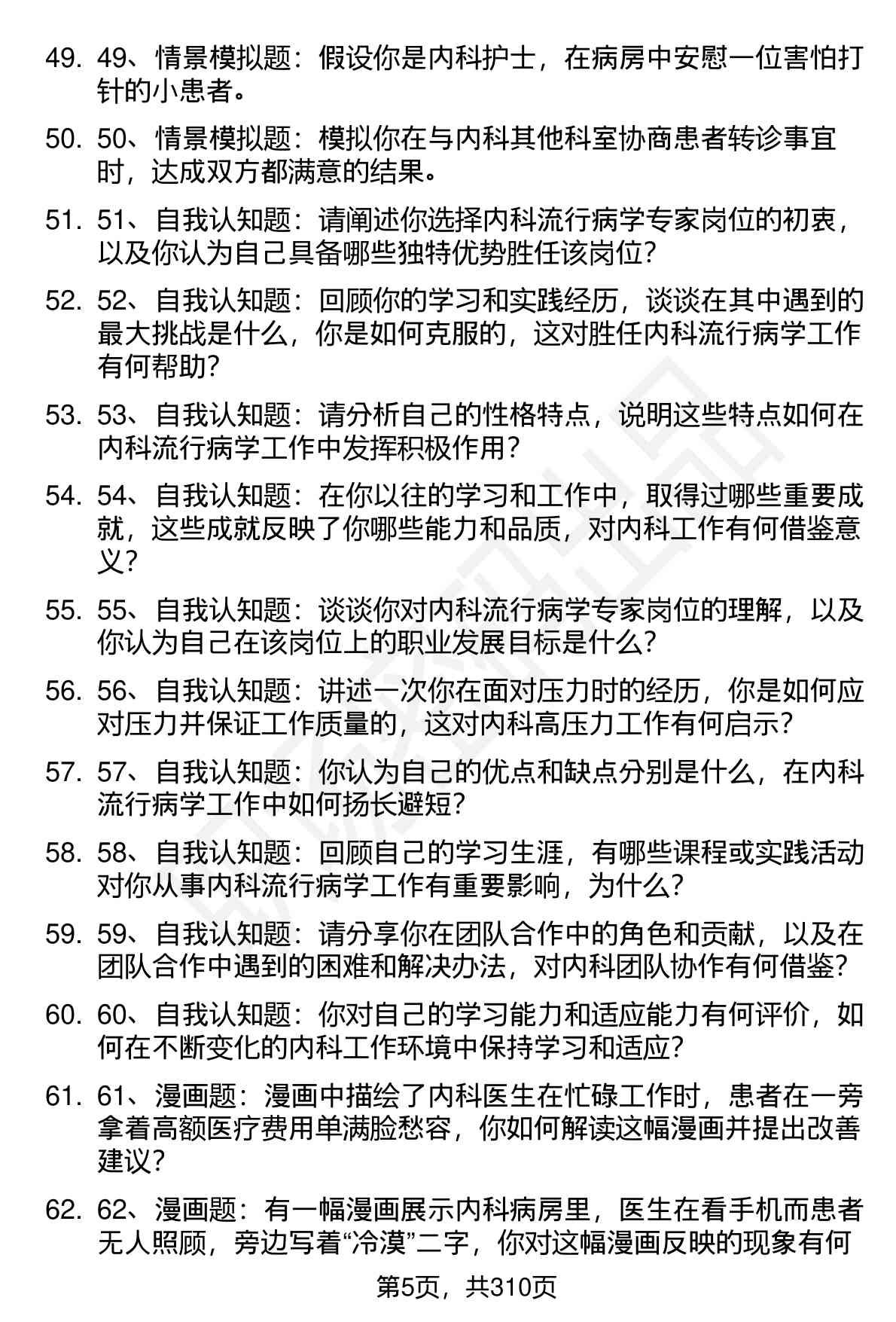 49. 49、情景模拟题：假设你是内科护士，在病房中安慰一位害怕打针的小患者。

50. 50、情景模拟题：模拟你在与内科其他科室协商患者转诊事宜时，达成双方都满意的结果。

51. 51、自我认知题：请阐述你选择内科流行病学专家岗位的初衷，以及你认为自己具备哪些独特优势胜任该岗位？

52. 52、自我认知题：回顾你的学习和实践经历，谈谈在其中遇到的最大挑战是什么，你是如何克服的，这对胜任内科流行病学工作有何帮助？

53. 53、自我认知题：请分析自己的性格特点，说明这些特点如何在内科流行病学工作中发挥积极作用？

54. 54、自我认知题：在你以往的学习和工作中，取得过哪些重要成就，这些成就反映了你哪些能力和品质，对内科工作有何借鉴意义？

55. 55、自我认知题：谈谈你对内科流行病学专家岗位的理解，以及你认为自己在该岗位上的职业发展目标是什么？

56. 56、自我认知题：讲述一次你在面对压力时的经历，你是如何应对压力并保证工作质量的，这对内科高压力工作有何启示？

57. 57、自我认知题：你认为自己的优点和缺点分别是什么，在内科流行病学工作中如何扬长避短？

58. 58、自我认知题：回顾自己的学习生涯，有哪些课程或实践活动对你从事内科流行病学工作有重要影响，为什么？

59. 59、自我认知题：请分享你在团队合作中的角色和贡献，以及在团队合作中遇到的困难和解决办法，对内科团队协作有何借鉴？

60. 60、自我认知题：你对自己的学习能力和适应能力有何评价，如何在不断变化的内科工作环境中保持学习和适应？

61. 61、漫画题：漫画中描绘了内科医生在忙碌工作时，患者在一旁拿着高额医疗费用单满脸愁容，你如何解读这幅漫画并提出改善建议？

62. 62、漫画题：有一幅漫画展示内科病房里，医生在看手机而患者无人照顾，旁边写着“冷漠”二字，你对这幅漫画反映的现象有何

第5页，共310页